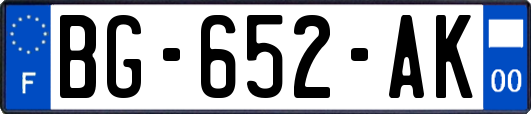 F
BG-652-AK
00